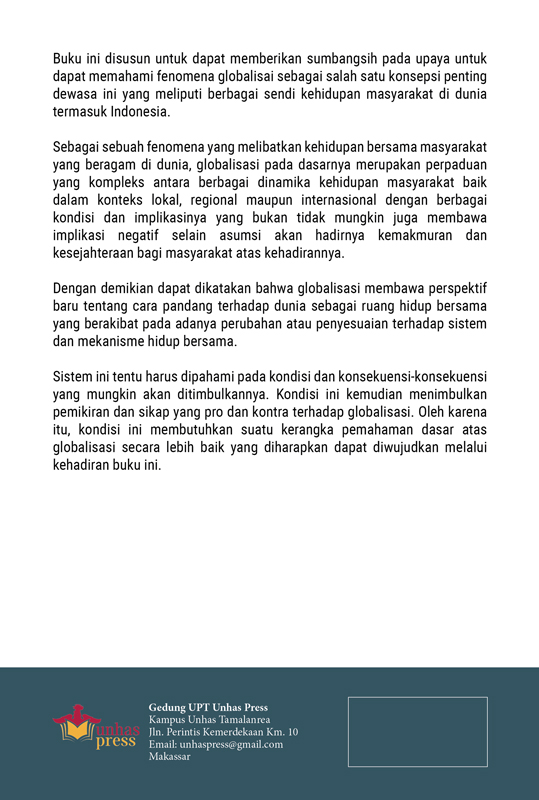 Buku ini disusun untuk dapat memberikan sumbangsih pada upaya untuk dapat memahami fenomena globalisai sebagai salah satu konsepsi penting dewasa ini yang meliputi berbagai sendi kehidupan masyarakat di dunia termasuk Indonesia.

Sebagai sebuah fenomena yang melibatkan kehidupan bersama masyarakat yang beragam di dunia, globalisasi pada dasarnya merupakan perpaduan yang kompleks antara berbagai dinamika kehidupan masyarakat baik dalam konteks lokal, regional maupun internasional dengan berbagai kondisi dan implikasinya yang bukan tidak mungkin juga membawa implikasi negatif selain asumsi akan hadirnya kemakmuran dan kesejahteraan bagi masyarakat atas kehadirannya.

Dengan demikian dapat dikatakan bahwa globalisasi membawa perspektif baru tentang cara pandang terhadap dunia sebagai ruang hidup bersama yang berakibat pada adanya perubahan atau penyesuaian terhadap sistem dan mekanisme hidup bersama.

Sistem ini tentu harus dipahami pada kondisi dan konsekuensi-konsekuensi yang mungkin akan ditimbulkannya. Kondisi ini kemudian menimbulkan pemikiran dan sikap yang pro dan kontra terhadap globalisasi. Oleh karena itu, kondisi ini membutuhkan suatu kerangka pemahaman dasar atas globalisasi secara lebih baik yang diharapkan dapat diwujudkan melalui kehadiran buku ini.

unhas press

Gedung UPT Unhas Press
Kampus Unhas Tamalanrea
Jln. Perintis Kemerdekaan Km. 10
Email: unhaspress@gmail.com
Makassar